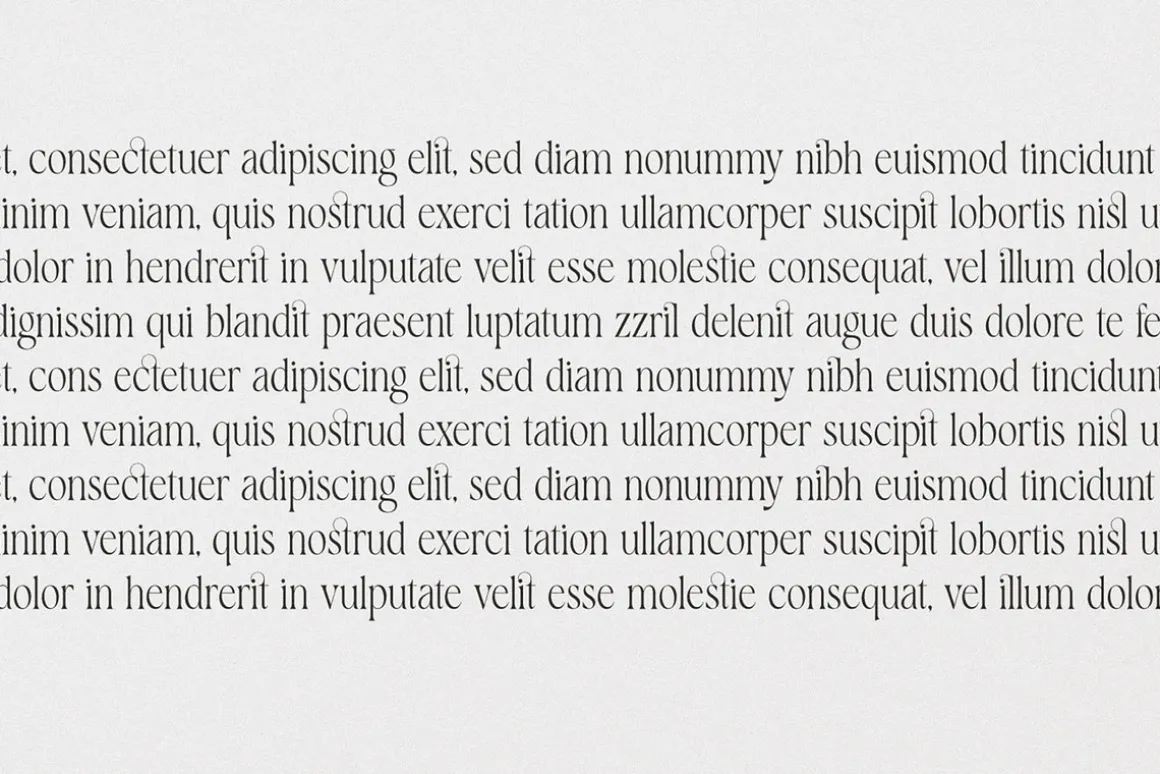 t, consectetuer adipiscing elit, sed diam nonummy nibh euismod tincidunt
inim veniam, quis nostrud exerci tation ullamcorper suscipit lobortis nisl u
dolor in hendrerit in vulputate velit esse molestie consequat, vel illum dolor
dignissim qui blandit praesent luptatum zzril delenit augue duis dolore te fe
t, cons ectetuer adipiscing elit, sed diam nonummy nibh euismod tincidunt
inim veniam, quis nostrud exerci tation ullamcorper suscipit lobortis nisl u
t, consectetuer adipiscing elit, sed diam nonummy nibh euismod tincidunt
inim veniam, quis nostrud exerci tation ullamcorper suscipit lobortis nisl u
dolor in hendrerit in vulputate velit esse molestie consequat, vel illum dolor